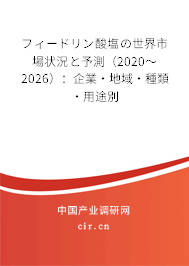 フィードリン酸塩の世界市場状況と予測（2020～2026）：企業・地域・種類・用途別

中国产业调研网

cir.cn